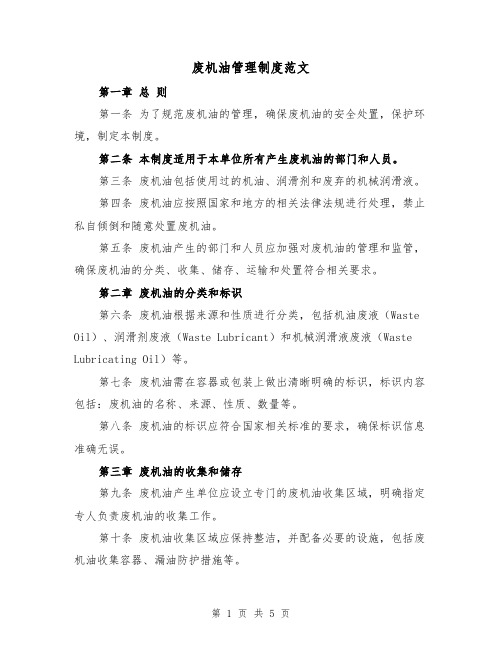 废机油管理制度范文

第一章 总 则

第一条 为了规范废机油的管理，确保废机油的安全处置，保护环境，制定本制度。

第二条 本制度适用于本单位所有产生废机油的部门和人员。

第三条 废机油包括使用过的机油、润滑剂和废弃的机械润滑液。

第四条 废机油应按照国家和地方的相关法律法规进行处理，禁止私自倾倒和随意处置废机油。

第五条 废机油产生的部门和人员应加强对废机油的管理和监管，确保废机油的分类、收集、储存、运输和处置符合相关要求。

第二章 废机油的分类和标识

第六条 废机油根据来源和性质进行分类，包括机油废液（Waste Oil）、润滑剂废液（Waste Lubricant）和机械润滑液废液（Waste Lubricating Oil）等。

第七条 废机油需在容器或包装上做出清晰明确的标识，标识内容包括：废机油的名称、来源、性质、数量等。

第八条 废机油的标识应符合国家相关标准的要求，确保标识信息准确无误。

第三章 废机油的收集和储存

第九条 废机油产生单位应设立专门的废机油收集区域，明确指定专人负责废机油的收集工作。

第十条 废机油收集区域应保持整洁，并配备必要的设施，包括废机油收集容器、漏油防护措施等。

第 1 页 共 5 页